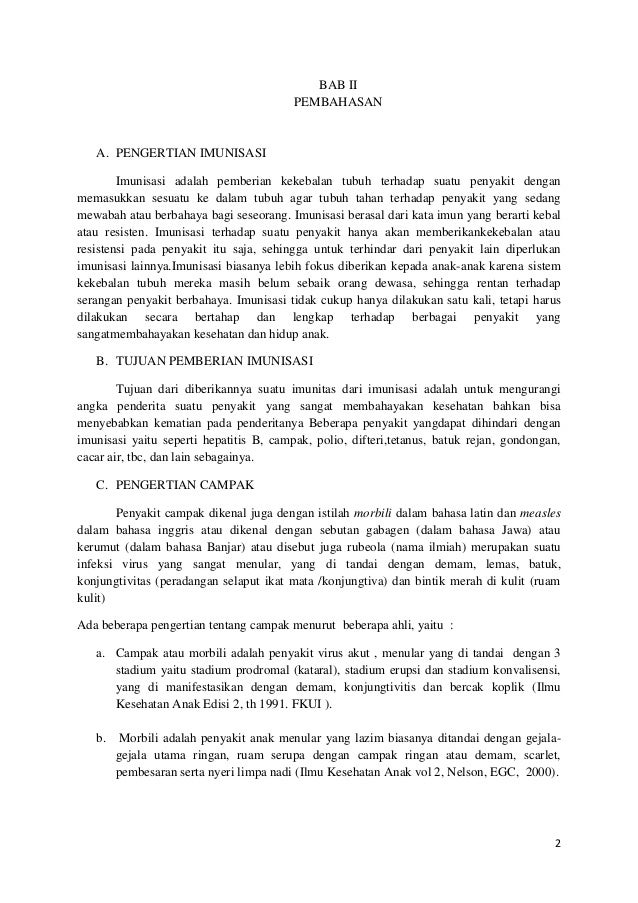 BAB II
PEMBAHASAN

A. PENGERTIAN IMUNISASI

Imunisasi adalah pemberian kekebalan tubuh terhadap suatu penyakit dengan memasukkan sesuatu ke dalam tubuh agar tubuh tahan terhadap penyakit yang sedang mewabah atau berbahaya bagi seseorang. Imunisasi berasal dari kata imun yang berarti kebal atau resisten. Imunisasi terhadap suatu penyakit hanya akan memberikankekebalan atau resistensi pada penyakit itu saja, sehingga untuk terhindar dari penyakit lain diperlukan imunisasi lainnya.Imunisasi biasanya lebih fokus diberikan kepada anak-anak karena sistem kekebalan tubuh mereka masih belum sebaik orang dewasa, sehingga rentan terhadap serangan penyakit berbahaya. Imunisasi tidak cukup hanya dilakukan satu kali, tetapi harus dilakukan secara bertahap dan lengkap terhadap berbagai penyakit yang sangatmembahayakan kesehatan dan hidup anak.

B. TUJUAN PEMBERIAN IMUNISASI

Tujuan dari diberikannya suatu imunitas dari imunisasi adalah untuk mengurangi angka penderita suatu penyakit yang sangat membahayakan kesehatan bahkan bisa menyebabkan kematian pada penderitanya Beberapa penyakit yangdapat dihindari dengan imunisasi yaitu seperti hepatitis B, campak, polio, difteri,tetanus, batuk rejan, gondongan, cacar air, tbc, dan lain sebagainya.

C. PENGERTIAN CAMPAK

Penyakit campak dikenal juga dengan istilah morbili dalam bahasa latin dan measles dalam bahasa inggris atau dikenal dengan sebutan gabagen (dalam bahasa Jawa) atau kerumut (dalam bahasa Banjar) atau disebut juga rubeola (nama ilmiah) merupakan suatu infeksi virus yang sangat menular, yang di tandai dengan demam, lemas, batuk, konjungtivitas (peradangan selaput ikat mata /konjungtiva) dan bintik merah di kulit (ruam kulit)

Ada beberapa pengertian tentang campak menurut beberapa ahli, yaitu :

a. Campak atau morbili adalah penyakit virus akut , menular yang di tandai dengan 3 stadium yaitu stadium prodromal (kataral), stadium erupsi dan stadium konvalisensi, yang di manifestasikan dengan demam, konjungtivitis dan bercak koplik (Ilmu Kesehatan Anak Edisi 2, th 1991. FKUI ).

b. Morbili adalah penyakit anak menular yang lazim biasanya ditandai dengan gejala-gejala utama ringan, ruam serupa dengan campak ringan atau demam, scarlet, pembesaran serta nyeri limpa nadi (Ilmu Kesehatan Anak vol 2, Nelson, EGC, 2000).

2